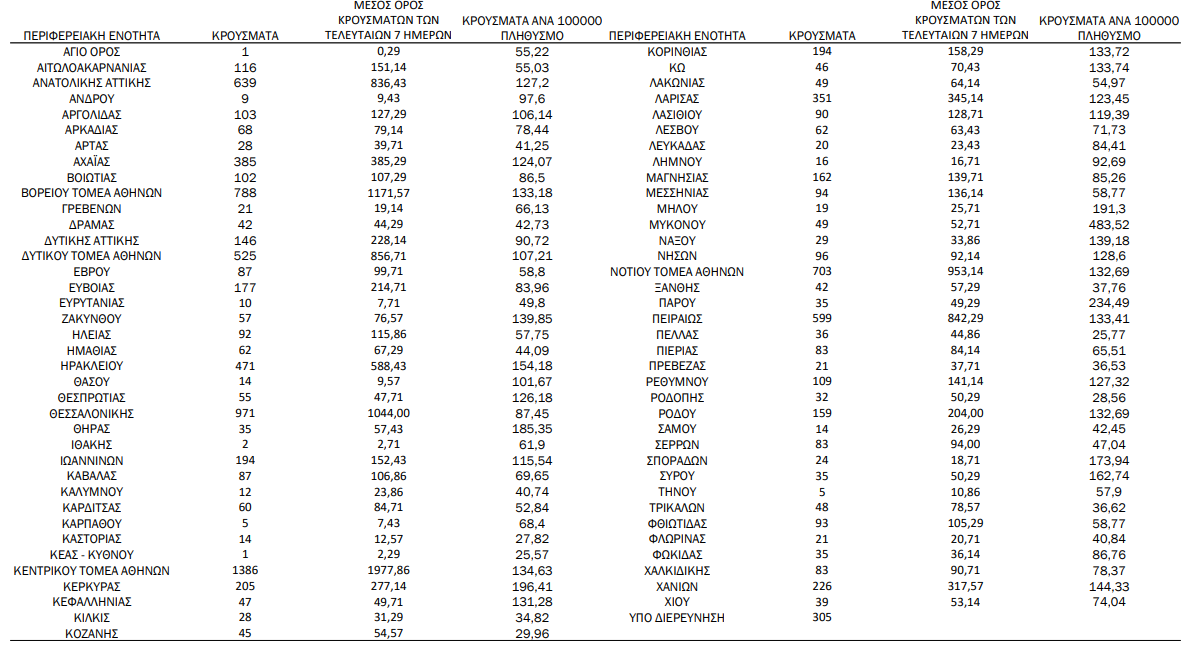 | ΠΕΡΙΦΕΡΕΙΑΚΗ ΕΝΟΤΗΤΑ | ΚΡΟΥΣΜΑΤΑ | ΜΕΣΟΣ ΟΡΟΣ ΚΡΟΥΣΜΑΤΩΝ ΤΩΝ ΤΕΛΕΥΤΑΙΩΝ 7 ΗΜΕΡΩΝ | ΚΡΟΥΣΜΑΤΑ ΑΝΑ 100000 ΠΛΗΘΥΣΜΟ |
|---|---|---|---|
| ΑΓΙΟ ΟΡΟΣ | 1 | 0,29 | 55,22 |
| ΑΙΤΩΛΟΑΚΑΡΝΑΝΙΑΣ | 116 | 151,14 | 55,03 |
| ΑΝΑΤΟΛΙΚΗΣ ΑΤΤΙΚΗΣ | 639 | 836,43 | 127,2 |
| ΑΝΔΡΟΥ | 9 | 9,43 | 97,6 |
| ΑΡΓΟΛΙΔΑΣ | 103 | 127,29 | 106,14 |
| ΑΡΚΑΔΙΑΣ | 68 | 79,14 | 78,44 |
| ΑΡΤΑΣ | 28 | 39,71 | 41,25 |
| ΑΧΑΪΑΣ | 385 | 385,29 | 124,07 |
| ΒΟΙΩΤΙΑΣ | 102 | 107,29 | 86,5 |
| ΒΟΡΕΙΟΥ ΤΟΜΕΑ ΑΘΗΝΩΝ | 788 | 1171,57 | 133,18 |
| ΓΡΕΒΕΝΩΝ | 21 | 19,14 | 66,13 |
| ΔΡΑΜΑΣ | 42 | 44,29 | 42,73 |
| ΔΥΤΙΚΗΣ ΑΤΤΙΚΗΣ | 146 | 228,14 | 90,72 |
| ΔΥΤΙΚΟΥ ΤΟΜΕΑ ΑΘΗΝΩΝ | 525 | 856,71 | 107,21 |
| ΕΒΡΟΥ | 87 | 99,71 | 58,8 |
| ΕΥΒΟΙΑΣ | 177 | 214,71 | 83,96 |
| ΕΥΡΥΤΑΝΙΑΣ | 10 | 7,71 | 49,8 |
| ΖΑΚΥΝΘΟΥ | 57 | 76,57 | 139,85 |
| ΗΛΕΙΑΣ | 92 | 115,86 | 57,75 |
| ΗΜΑΘΙΑΣ | 62 | 67,29 | 44,09 |
| ΗΡΑΚΛΕΙΟΥ | 471 | 588,43 | 154,18 |
| ΘΑΣΟΥ | 14 | 9,57 | 101,67 |
| ΘΕΣΠΡΩΤΙΑΣ | 55 | 47,71 | 126,18 |
| ΘΕΣΣΑΛΟΝΙΚΗΣ | 971 | 1044,00 | 87,45 |
| ΘΗΡΑΣ | 35 | 57,43 | 185,35 |
| ΙΘΑΚΗΣ | 2 | 2,71 | 61,9 |
| ΙΩΑΝΝΙΝΩΝ | 194 | 152,43 | 115,54 |
| ΚΑΒΑΛΑΣ | 87 | 106,86 | 69,65 |
| ΚΑΛΥΜΝΟΥ | 12 | 23,86 | 40,74 |
| ΚΑΡΔΙΤΣΑΣ | 60 | 84,71 | 52,84 |
| ΚΑΡΠΑΘΟΥ | 5 | 7,43 | 68,4 |
| ΚΑΣΤΟΡΙΑΣ | 14 | 12,57 | 27,82 |
| ΚΕΑΣ - ΚΥΘΝΟΥ | 1 | 2,29 | 25,57 |
| ΚΕΝΤΡΙΚΟΥ ΤΟΜΕΑ ΑΘΗΝΩΝ | 1386 | 1977,86 | 134,63 |
| ΚΕΡΚΥΡΑΣ | 205 | 277,14 | 196,41 |
| ΚΕΦΑΛΛΗΝΙΑΣ | 47 | 49,71 | 131,28 |
| ΚΙΛΚΙΣ | 28 | 31,29 | 34,82 |
| ΚΟΖΑΝΗΣ | 45 | 54,57 | 29,96 |

| ΠΕΡΙΦΕΡΕΙΑΚΗ ΕΝΟΤΗΤΑ | ΚΡΟΥΣΜΑΤΑ | ΜΕΣΟΣ ΟΡΟΣ ΚΡΟΥΣΜΑΤΩΝ ΤΩΝ ΤΕΛΕΥΤΑΙΩΝ 7 ΗΜΕΡΩΝ | ΚΡΟΥΣΜΑΤΑ ΑΝΑ 100000 ΠΛΗΘΥΣΜΟ |
|---|---|---|---|
| ΚΟΡΙΝΘΙΑΣ | 194 | 158,29 | 133,72 |
| ΚΩ | 46 | 70,43 | 133,74 |
| ΛΑΚΩΝΙΑΣ | 49 | 64,14 | 54,97 |
| ΛΑΡΙΣΑΣ | 351 | 345,14 | 123,45 |
| ΛΑΣΙΘΙΟΥ | 90 | 128,71 | 119,39 |
| ΛΕΣΒΟΥ | 62 | 63,43 | 71,73 |
| ΛΕΥΚΑΔΑΣ | 20 | 23,43 | 84,41 |
| ΛΗΜΝΟΥ | 16 | 16,71 | 92,69 |
| ΜΑΓΝΗΣΙΑΣ | 162 | 139,71 | 85,26 |
| ΜΕΣΣΗΝΙΑΣ | 94 | 136,14 | 58,77 |
| ΜΗΛΟΥ | 19 | 25,71 | 191,3 |
| ΜΥΚΟΝΟΥ | 49 | 52,71 | 483,52 |
| ΝΑΞΟΥ | 29 | 33,86 | 139,18 |
| ΝΗΣΩΝ | 96 | 92,14 | 128,6 |
| ΝΟΤΙΟΥ ΤΟΜΕΑ ΑΘΗΝΩΝ | 703 | 953,14 | 132,69 |
| ΞΑΝΘΗΣ | 42 | 57,29 | 37,76 |
| ΠΑΡΟΥ | 35 | 49,29 | 234,49 |
| ΠΕΙΡΑΙΩΣ | 599 | 842,29 | 133,41 |
| ΠΕΛΛΑΣ | 36 | 44,86 | 25,77 |
| ΠΙΕΡΙΑΣ | 83 | 84,14 | 65,51 |
| ΠΡΕΒΕΖΑΣ | 21 | 37,71 | 36,53 |
| ΡΕΘΥΜΝΟΥ | 109 | 141,14 | 127,32 |
| ΡΟΔΟΠΗΣ | 32 | 50,29 | 28,56 |
| ΡΟΔΟΥ | 159 | 204,00 | 132,69 |
| ΣΑΜΟΥ | 14 | 26,29 | 42,45 |
| ΣΕΡΡΩΝ | 83 | 94,00 | 47,04 |
| ΣΠΟΡΑΔΩΝ | 24 | 18,71 | 173,94 |
| ΣΥΡΟΥ | 35 | 50,29 | 162,74 |
| ΤΗΝΟΥ | 5 | 10,86 | 57,9 |
| ΤΡΙΚΑΛΩΝ | 48 | 78,57 | 36,62 |
| ΦΘΙΩΤΙΔΑΣ | 93 | 105,29 | 58,77 |
| ΦΛΩΡΙΝΑΣ | 21 | 20,71 | 40,84 |
| ΦΩΚΙΔΑΣ | 35 | 36,14 | 86,76 |
| ΧΑΛΚΙΔΙΚΗΣ | 83 | 90,71 | 78,37 |
| ΧΑΝΙΩΝ | 226 | 317,57 | 144,33 |
| ΧΙΟΥ | 39 | 53,14 | 74,04 |
| ΥΠΟ ΔΙΕΡΕΥΝΗΣΗ | 305 | | |